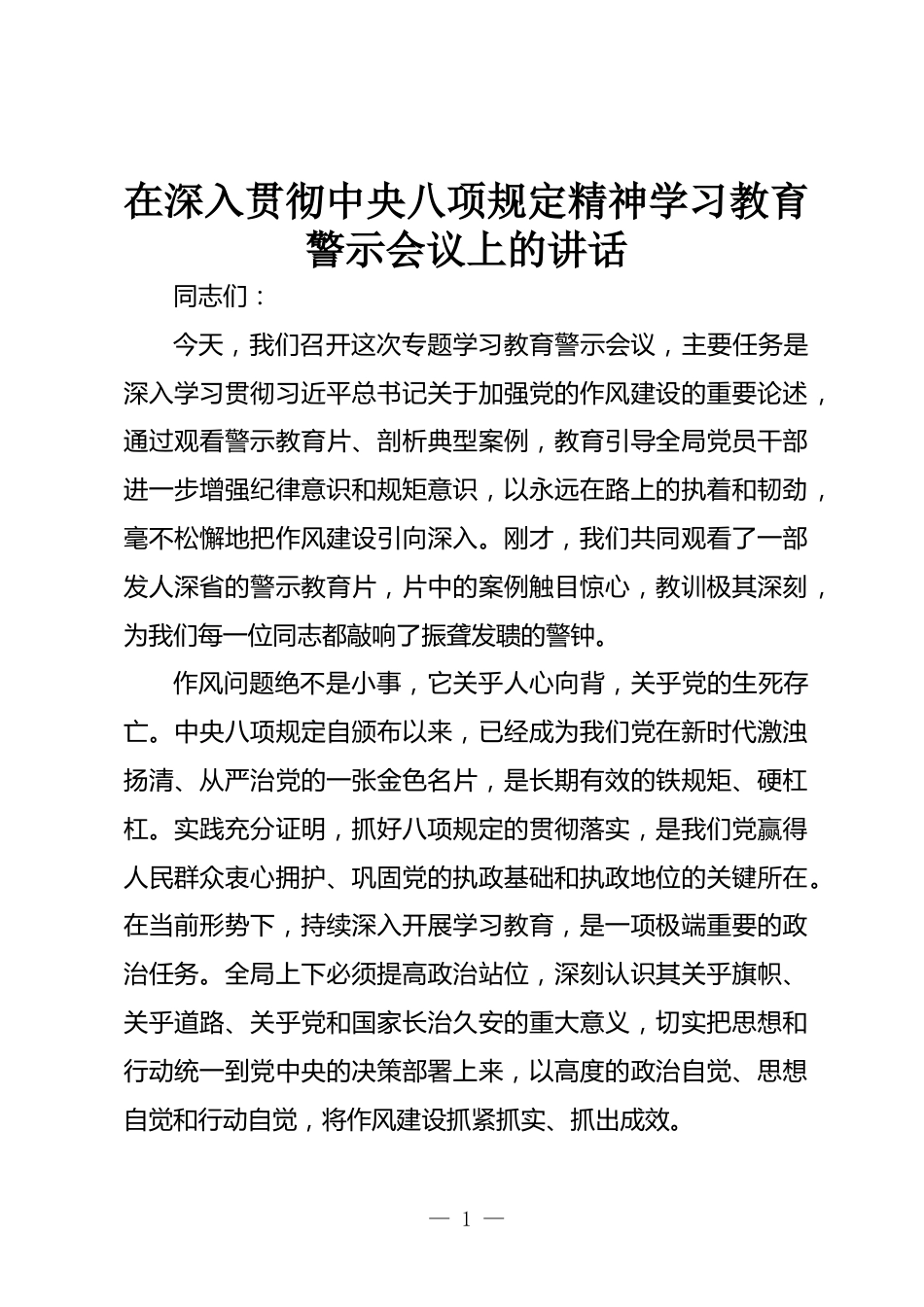 在深入贯彻中央八项规定精神学习教育警示会议上的讲话

同志们：

今天，我们召开这次专题学习教育警示会议，主要任务是深入学习贯彻习近平总书记关于加强党的作风建设的重要论述，通过观看警示教育片、剖析典型案例，教育引导全局党员干部进一步增强纪律意识和规矩意识，以永远在路上的执着和韧劲，毫不松懈地把作风建设引向深入。刚才，我们共同观看了一部发人深省的警示教育片，片中的案例触目惊心，教训极其深刻，为我们每一位同志都敲响了振聋发聩的警钟。

作风问题绝不是小事，它关乎人心向背，关乎党的生死存亡。中央八项规定自颁布以来，已经成为我们党在新时代激浊扬清、从严治党的一张金色名片，是长期有效的铁规矩、硬杠杠。实践充分证明，抓好八项规定的贯彻落实，是我们党赢得人民群众衷心拥护、巩固党的执政基础和执政地位的关键所在。在当前形势下，持续深入开展学习教育，是一项极端重要的政治任务。全局上下必须提高政治站位，深刻认识其关乎旗帜、关乎道路、关乎党和国家长治久安的重大意义，切实把思想和行动统一到党中央的决策部署上来，以高度的政治自觉、思想自觉和行动自觉，将作风建设抓紧抓实、抓出成效。

— 1 —